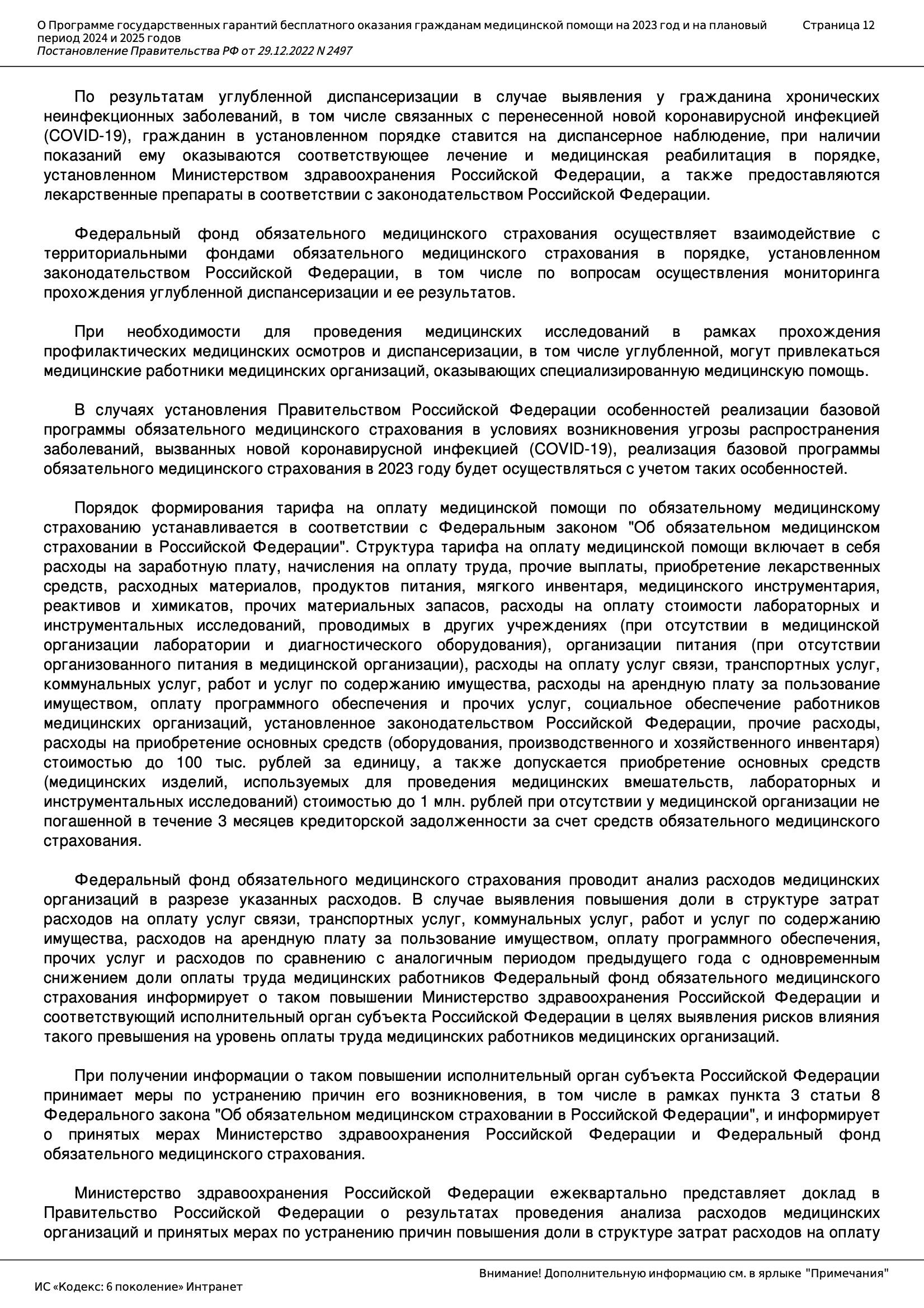 О Программе государственных гарантий бесплатного оказания гражданам медицинской помощи на 2023 год и на плановый период 2024 и 2025 годов
Постановление Правительства РФ от 29.12.2022 N 2497
Страница 12

По результатам углубленной диспансеризации в случае выявления у гражданина хронических неинфекционных заболеваний, в том числе связанных с перенесенной новой коронавирусной инфекцией (COVID-19), гражданин в установленном порядке ставится на диспансерное наблюдение, при наличии показаний ему оказываются соответствующее лечение и медицинская реабилитация в порядке, установленном Министерством здравоохранения Российской Федерации, а также предоставляются лекарственные препараты в соответствии с законодательством Российской Федерации.

Федеральный фонд обязательного медицинского страхования осуществляет взаимодействие с территориальными фондами обязательного медицинского страхования в порядке, установленном законодательством Российской Федерации, в том числе по вопросам осуществления мониторинга прохождения углубленной диспансеризации и ее результатов.

При необходимости для проведения медицинских исследований в рамках прохождения профилактических медицинских осмотров и диспансеризации, в том числе углубленной, могут привлекаться медицинские работники медицинских организаций, оказывающих специализированную медицинскую помощь.

В случаях установления Правительством Российской Федерации особенностей реализации базовой программы обязательного медицинского страхования в условиях возникновения угрозы распространения заболеваний, вызванных новой коронавирусной инфекцией (COVID-19), реализация базовой программы обязательного медицинского страхования в 2023 году будет осуществляться с учетом таких особенностей.

Порядок формирования тарифа на оплату медицинской помощи по обязательному медицинскому страхованию устанавливается в соответствии с Федеральным законом "Об обязательном медицинском страховании в Российской Федерации". Структура тарифа на оплату медицинской помощи включает в себя расходы на заработную плату, начисления на оплату труда, прочие выплаты, приобретение лекарственных средств, расходных материалов, продуктов питания, мягкого инвентаря, медицинского инструментария, реактивов и химикатов, прочих материальных запасов, расходы на оплату стоимости лабораторных и инструментальных исследований, проводимых в других учреждениях (при отсутствии в медицинской организации лаборатории и диагностического оборудования), организации питания (при отсутствии организованного питания в медицинской организации), расходы на оплату услуг связи, транспортных услуг, коммунальных услуг, работ и услуг по содержанию имущества, расходы на арендную плату за пользование имуществом, оплату программного обеспечения и прочих услуг, социальное обеспечение работников медицинских организаций, установленное законодательством Российской Федерации, прочие расходы, расходы на приобретение основных средств (оборудования, производственного и хозяйственного инвентаря) стоимостью до 100 тыс. рублей за единицу, а также допускается приобретение основных средств (медицинских изделий, используемых для проведения медицинских вмешательств, лабораторных и инструментальных исследований) стоимостью до 1 млн. рублей при отсутствии у медицинской организации не погашенной в течение 3 месяцев кредиторской задолженности за счет средств обязательного медицинского страхования.

Федеральный фонд обязательного медицинского страхования проводит анализ расходов медицинских организаций в разрезе указанных расходов. В случае выявления повышения доли в структуре затрат расходов на оплату услуг связи, транспортных услуг, коммунальных услуг, работ и услуг по содержанию имущества, расходов на арендную плату за пользование имуществом, оплату программного обеспечения, прочих услуг и расходов по сравнению с аналогичным периодом предыдущего года с одновременным снижением доли оплаты труда медицинских работников Федеральный фонд обязательного медицинского страхования информирует о таком повышении Министерство здравоохранения Российской Федерации и соответствующий исполнительный орган субъекта Российской Федерации в целях выявления рисков влияния такого превышения на уровень оплаты труда медицинских работников медицинских организаций.

При получении информации о таком повышении исполнительный орган субъекта Российской Федерации принимает меры по устранению причин его возникновения, в том числе в рамках пункта 3 статьи 8 Федерального закона "Об обязательном медицинском страховании в Российской Федерации", и информирует о принятых мерах Министерство здравоохранения Российской Федерации и Федеральный фонд обязательного медицинского страхования.

Министерство здравоохранения Российской Федерации ежеквартально представляет доклад в Правительство Российской Федерации о результатах проведения анализа расходов медицинских организаций и принятых мерах по устранению причин повышения доли в структуре затрат расходов на оплату

Внимание! Дополнительную информацию см. в ярлыке "Примечания"
ИС «Кодекс: 6 поколение» Интранет